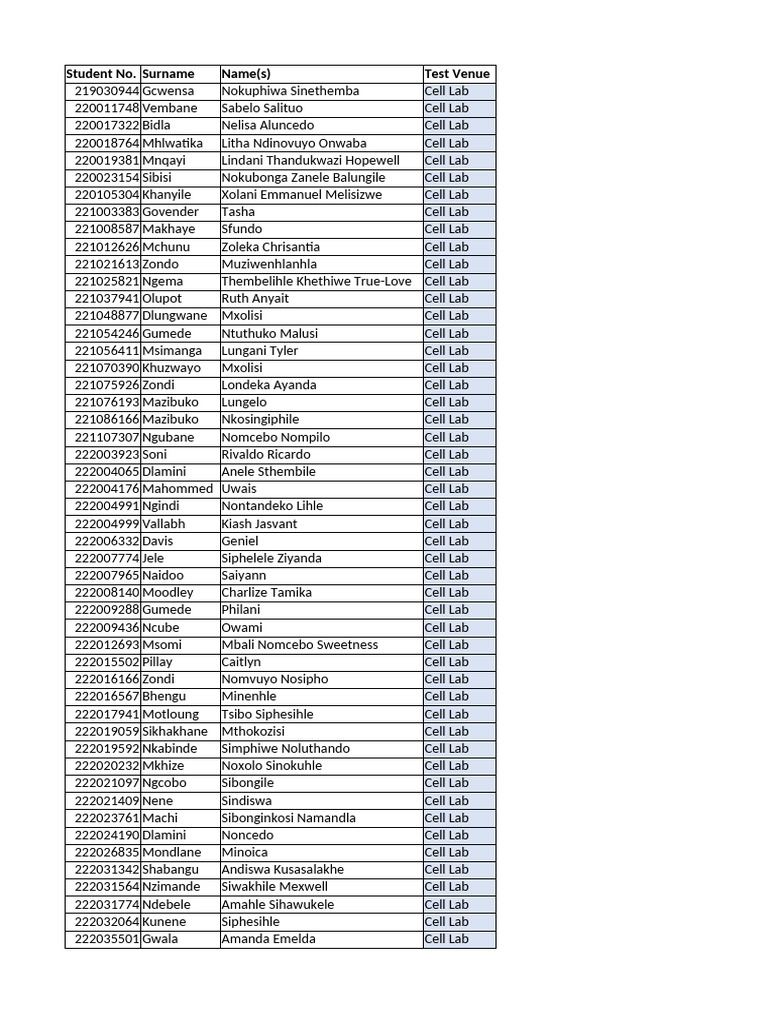 | Student No. | Surname | Name(s) | Test Venue |
|---|---|---|---|
| 219030944 | Gcwensa | Nokuphiwa Sinethemba | Cell Lab |
| 220011748 | Vembane | Sabelo Salituo | Cell Lab |
| 220017322 | Bidla | Nelisa Aluncedo | Cell Lab |
| 220018764 | Mhlwatika | Litha Ndinovuyo Onwaba | Cell Lab |
| 220019381 | Mnqayi | Lindani Thandukwazi Hopewell | Cell Lab |
| 220023154 | Sibisi | Nokubonga Zanele Balungile | Cell Lab |
| 220105304 | Khanyile | Xolani Emmanuel Melisizwe | Cell Lab |
| 221003383 | Govender | Tasha | Cell Lab |
| 221008587 | Makhaye | Sfundo | Cell Lab |
| 221012626 | Mchunu | Zoleka Chrisantia | Cell Lab |
| 221021613 | Zondo | Muziwenhlanhla | Cell Lab |
| 221025821 | Ngema | Thembelihle Khethiwe True-Love | Cell Lab |
| 221037941 | Olupot | Ruth Anyait | Cell Lab |
| 221048877 | Dlungwane | Mxolisi | Cell Lab |
| 221054246 | Gumede | Ntuthuko Malusi | Cell Lab |
| 221056411 | Msimanga | Lungani Tyler | Cell Lab |
| 221070390 | Khuzwayo | Mxolisi | Cell Lab |
| 221075926 | Zondi | Londeka Ayanda | Cell Lab |
| 221076193 | Mazibuko | Lungelo | Cell Lab |
| 221086166 | Mazibuko | Nkosingiphile | Cell Lab |
| 221107307 | Ngubane | Nomcebo Nompilo | Cell Lab |
| 222003923 | Soni | Rivaldo Ricardo | Cell Lab |
| 222004065 | Dlamini | Anele Sthembile | Cell Lab |
| 222004176 | Mahommed | Uwais | Cell Lab |
| 222004991 | Ngindi | Nontandeko Lihle | Cell Lab |
| 222004999 | Vallabh | Kiash Jasvant | Cell Lab |
| 222006332 | Davis | Geniel | Cell Lab |
| 222007774 | Jele | Siphelele Ziyanda | Cell Lab |
| 222007965 | Naidoo | Saiyann | Cell Lab |
| 222008140 | Moodley | Charlize Tamika | Cell Lab |
| 222009288 | Gumede | Philani | Cell Lab |
| 222009436 | Ncube | Owami | Cell Lab |
| 222012693 | Msomi | Mbali Nomcebo Sweetness | Cell Lab |
| 222015502 | Pillay | Caitlyn | Cell Lab |
| 222016166 | Zondi | Nomvuyo Nosipho | Cell Lab |
| 222016567 | Bhengu | Minenhle | Cell Lab |
| 222017941 | Motloung | Tsibo Siphesihle | Cell Lab |
| 222019059 | Sikhakhane | Mthokozisi | Cell Lab |
| 222019592 | Nkabinde | Simphiwe Noluthando | Cell Lab |
| 222020232 | Mkhize | Noxolo Sinokuhle | Cell Lab |
| 222021097 | Ngcobo | Sibongile | Cell Lab |
| 222021409 | Nene | Sindiswa | Cell Lab |
| 222023761 | Machi | Sibonginkosi Namandla | Cell Lab |
| 222024190 | Dlamini | Noncedo | Cell Lab |
| 222026835 | Mondlane | Minoica | Cell Lab |
| 222031342 | Shabangu | Andiswa Kusasalakhe | Cell Lab |
| 222031564 | Nzimande | Siwakhile Mexwell | Cell Lab |
| 222031774 | Ndebele | Amahle Sihawukele | Cell Lab |
| 222032064 | Kunene | Siphesihle | Cell Lab |
| 222035501 | Gwala | Amanda Emelda | Cell Lab |